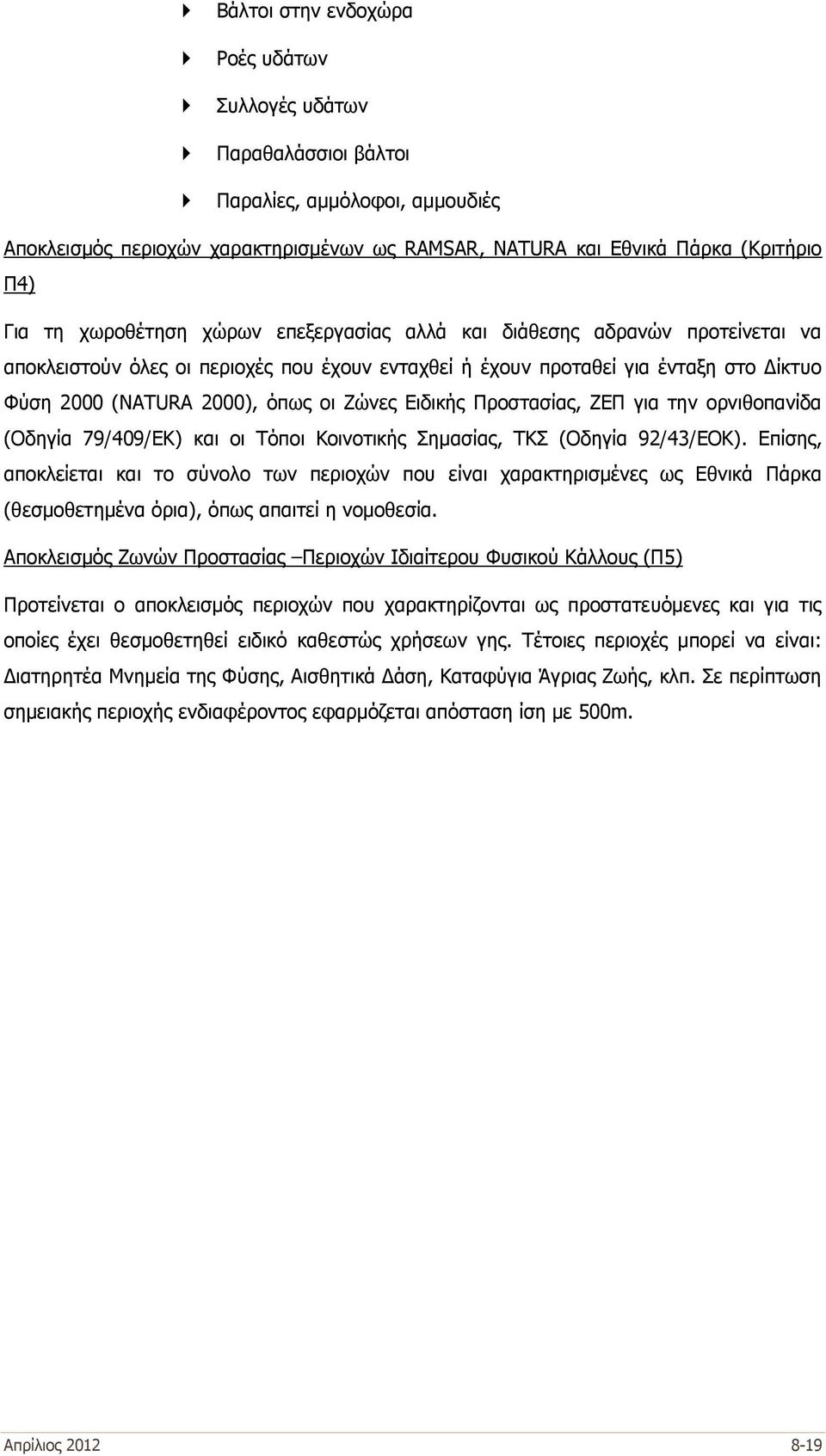 Βάλτοι στην ενδοχώρα

Ροές υδάτων

Συλλογές υδάτων

Παραθαλάσσιοι βάλτοι

Παραλίες, αμμόλοφοι, αμμουδιές

Αποκλεισμός περιοχών χαρακτηρισμένων ως RAMSAR, NATURA και Εθνικά Πάρκα (Κριτήριο Π4)

Για τη χωροθέτηση χώρων επεξεργασίας αλλά και διάθεσης αδρανών προτείνεται να αποκλειστούν όλες οι περιοχές που έχουν ενταχθεί ή έχουν προταθεί για ένταξη στο Δίκτυο Φύση 2000 (NATURA 2000), όπως οι Ζώνες Ειδικής Προστασίας, ΖΕΠ για την ορνιθοπανίδα (Οδηγία 79/409/ΕΚ) και οι Τόποι Κοινοτικής Σημασίας, ΤΚΣ (Οδηγία 92/43/ΕΟΚ). Επίσης, αποκλείεται και το σύνολο των περιοχών που είναι χαρακτηρισμένες ως Εθνικά Πάρκα (θεσμοθετημένα όρια), όπως απαιτεί η νομοθεσία.

Αποκλεισμός Ζωνών Προστασίας –Περιοχών Ιδιαίτερου Φυσικού Κάλλους (Π5)

Προτείνεται ο αποκλεισμός περιοχών που χαρακτηρίζονται ως προστατευόμενες και για τις οποίες έχει θεσμοθετηθεί ειδικό καθεστώς χρήσεων γης. Τέτοιες περιοχές μπορεί να είναι: Διατηρητέα Μνημεία της Φύσης, Αισθητικά Δάση, Καταφύγια Άγριας Ζωής, κλπ. Σε περίπτωση σημειακής περιοχής ενδιαφέροντος εφαρμόζεται απόσταση ίση με 500m.

Απρίλιος 2012 8-19